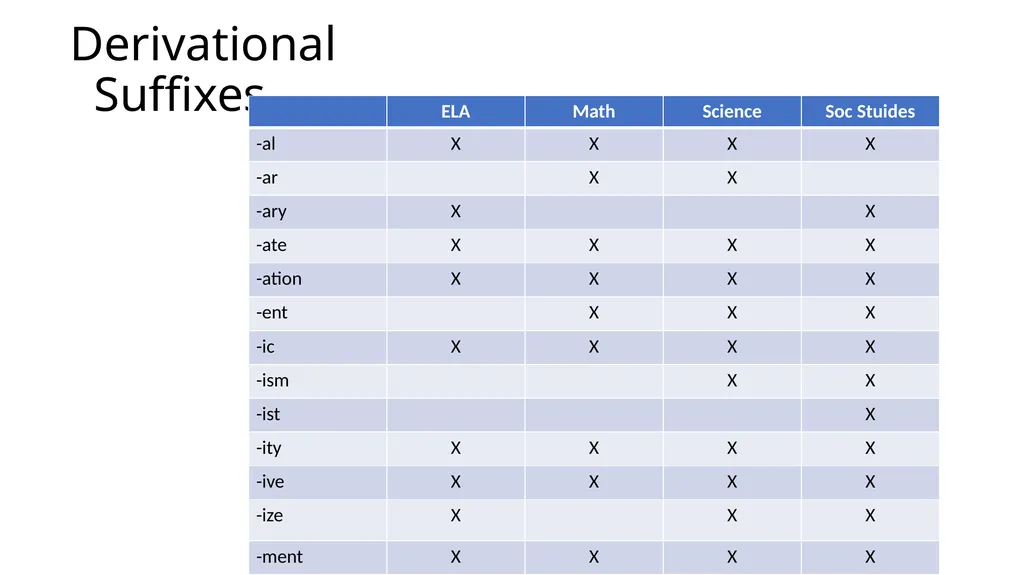 Derivational Suffixes

| | ELA | Math | Science | Soc Stuides |
|---|---|---|---|---|
| -al | X | X | X | X |
| -ar | | X | X | |
| -ary | X | | | X |
| -ate | X | X | X | X |
| -ation | X | X | X | X |
| -ent | | X | X | X |
| -ic | X | X | X | X |
| -ism | | | X | X |
| -ist | | | | X |
| -ity | X | X | X | X |
| -ive | X | X | X | X |
| -ize | X | | X | X |
| -ment | X | X | X | X |